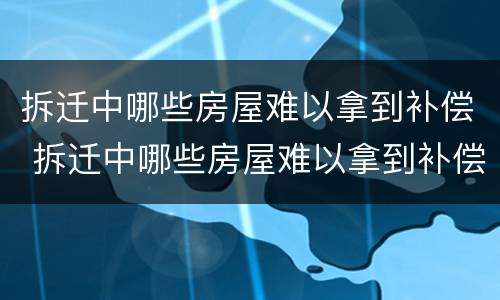 拆迁中哪些房屋难以拿到补偿
拆迁中哪些房屋难以拿到补偿